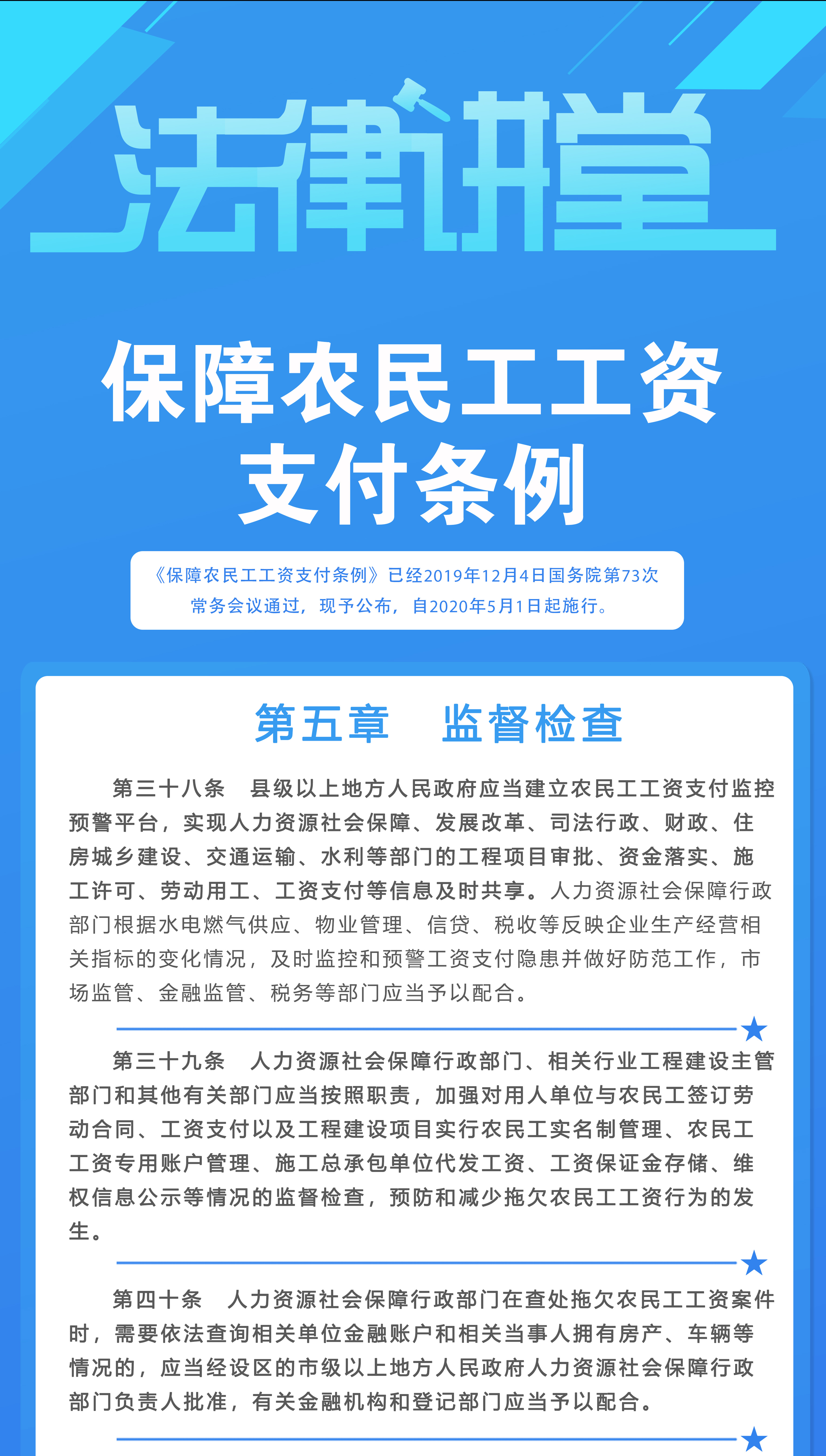 法律讲堂

保障农民工工资支付条例

《保障农民工工资支付条例》已经2019年12月4日国务院第73次常务会议通过，现予公布，自2020年5月1日起施行。

第五章　监督检查

第三十八条　县级以上地方人民政府应当建立农民工工资支付监控预警平台，实现人力资源社会保障、发展改革、司法行政、财政、住房城乡建设、交通运输、水利等部门的工程项目审批、资金落实、施工许可、劳动用工、工资支付等信息及时共享。人力资源社会保障行政部门根据水电燃气供应、物业管理、信贷、税收等反映企业生产经营相关指标的变化情况，及时监控和预警工资支付隐患并做好防范工作，市场监管、金融监管、税务等部门应当予以配合。

第三十九条　人力资源社会保障行政部门、相关行业工程建设主管部门和其他有关部门应当按照职责，加强对用人单位与农民工签订劳动合同、工资支付以及工程建设项目实行农民工实名制管理、农民工工资专用账户管理、施工总承包单位代发工资、工资保证金存储、维权信息公示等情况的监督检查，预防和减少拖欠农民工工资行为的发生。

第四十条　人力资源社会保障行政部门在查处拖欠农民工工资案件时，需要依法查询相关单位金融账户和相关当事人拥有房产、车辆等情况的，应当经设区的市级以上地方人民政府人力资源社会保障行政部门负责人批准，有关金融机构和登记部门应当予以配合。